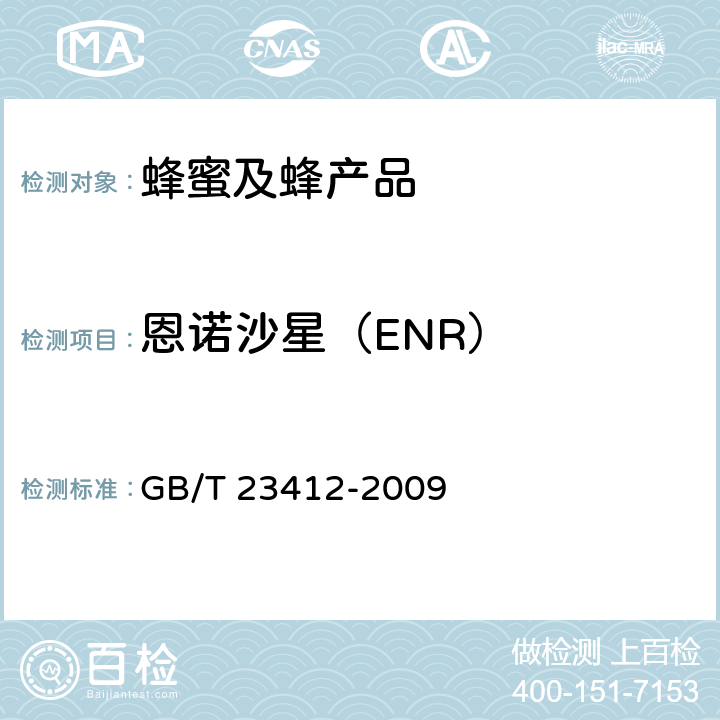 MA CNAS AC ilac-MRA

检测对象： 蜂蜜及蜂产品

检测项目： 恩诺沙星（ENR）

检测标准： GB/T 23412-2009

百检 Baijiantest.com

做检测 上百检
400-151-7153